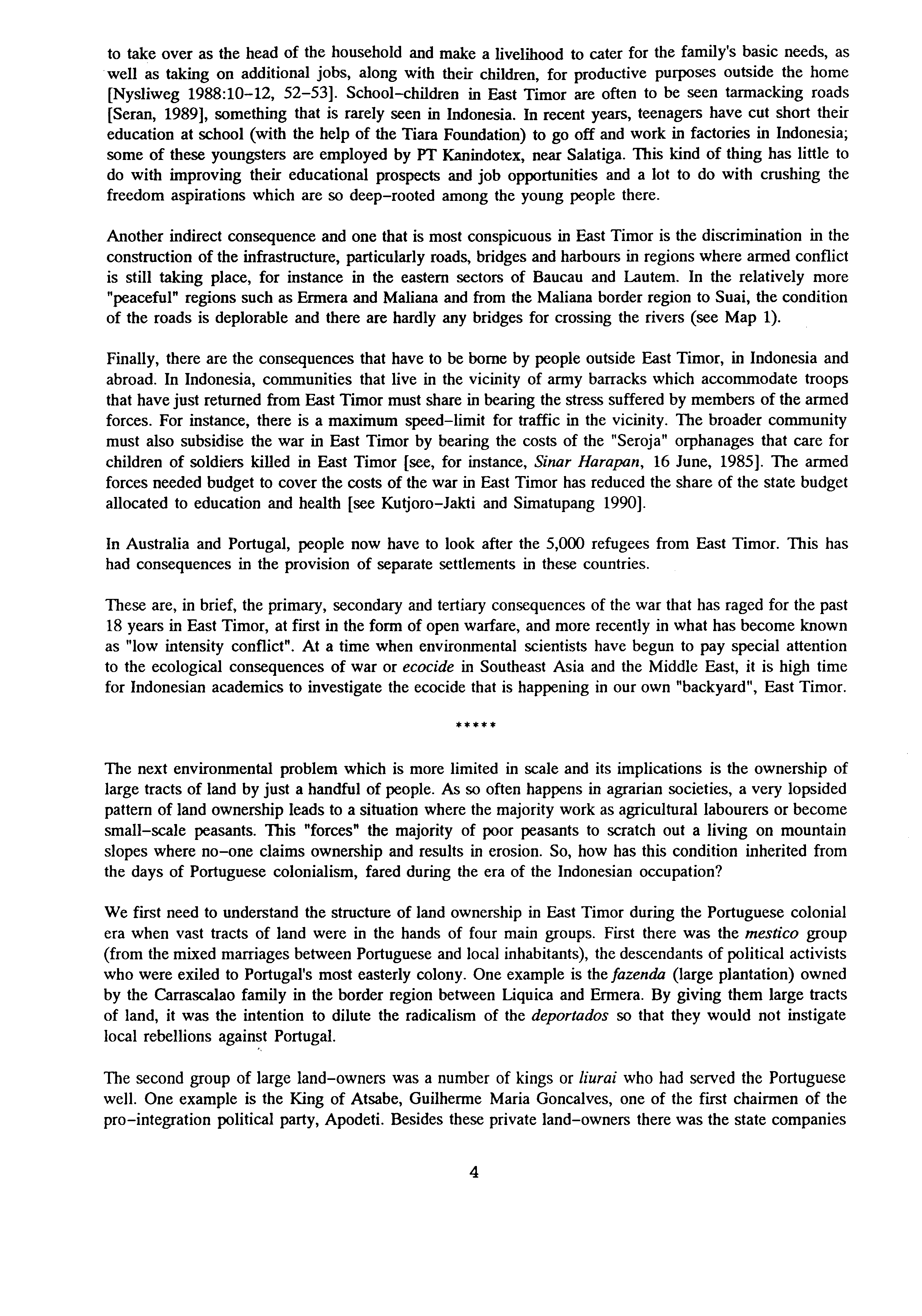 to take over as the head of the household and make a livelihood to cater for the family's basic needs, as well as taking on additional jobs, along with their children, for productive purposes outside the home [Nysliweg 1988:10–12, 52–53]. School–children in East Timor are often to be seen tarmacking roads [Seran, 1989], something that is rarely seen in Indonesia. In recent years, teenagers have cut short their education at school (with the help of the Tiara Foundation) to go off and work in factories in Indonesia; some of these youngsters are employed by PT Kanindotex, near Salatiga. This kind of thing has little to do with improving their educational prospects and job opportunities and a lot to do with crushing the freedom aspirations which are so deep–rooted among the young people there.

Another indirect consequence and one that is most conspicuous in East Timor is the discrimination in the construction of the infrastructure, particularly roads, bridges and harbours in regions where armed conflict is still taking place, for instance in the eastern sectors of Baucau and Lautem. In the relatively more "peaceful" regions such as Ermera and Maliana and from the Maliana border region to Suai, the condition of the roads is deplorable and there are hardly any bridges for crossing the rivers (see Map 1).

Finally, there are the consequences that have to be borne by people outside East Timor, in Indonesia and abroad. In Indonesia, communities that live in the vicinity of army barracks which accommodate troops that have just returned from East Timor must share in bearing the stress suffered by members of the armed forces. For instance, there is a maximum speed–limit for traffic in the vicinity. The broader community must also subsidise the war in East Timor by bearing the costs of the "Seroja" orphanages that care for children of soldiers killed in East Timor [see, for instance, Sinar Harapan, 16 June, 1985]. The armed forces needed budget to cover the costs of the war in East Timor has reduced the share of the state budget allocated to education and health [see Kutjoro–Jakti and Simatupang 1990].

In Australia and Portugal, people now have to look after the 5,000 refugees from East Timor. This has had consequences in the provision of separate settlements in these countries.

These are, in brief, the primary, secondary and tertiary consequences of the war that has raged for the past 18 years in East Timor, at first in the form of open warfare, and more recently in what has become known as "low intensity conflict". At a time when environmental scientists have begun to pay special attention to the ecological consequences of war or ecocide in Southeast Asia and the Middle East, it is high time for Indonesian academics to investigate the ecocide that is happening in our own "backyard", East Timor.

*****

The next environmental problem which is more limited in scale and its implications is the ownership of large tracts of land by just a handful of people. As so often happens in agrarian societies, a very lopsided pattern of land ownership leads to a situation where the majority work as agricultural labourers or become small–scale peasants. This "forces" the majority of poor peasants to scratch out a living on mountain slopes where no–one claims ownership and results in erosion. So, how has this condition inherited from the days of Portuguese colonialism, fared during the era of the Indonesian occupation?

We first need to understand the structure of land ownership in East Timor during the Portuguese colonial era when vast tracts of land were in the hands of four main groups. First there was the mestico group (from the mixed marriages between Portuguese and local inhabitants), the descendants of political activists who were exiled to Portugal's most easterly colony. One example is the fazenda (large plantation) owned by the Carrascalao family in the border region between Liquica and Ermera. By giving them large tracts of land, it was the intention to dilute the radicalism of the deportados so that they would not instigate local rebellions against Portugal.

The second group of large land–owners was a number of kings or liurai who had served the Portuguese well. One example is the King of Atsabe, Guilherme Maria Goncalves, one of the first chairmen of the pro–integration political party, Apodeti. Besides these private land–owners there was the state companies

4